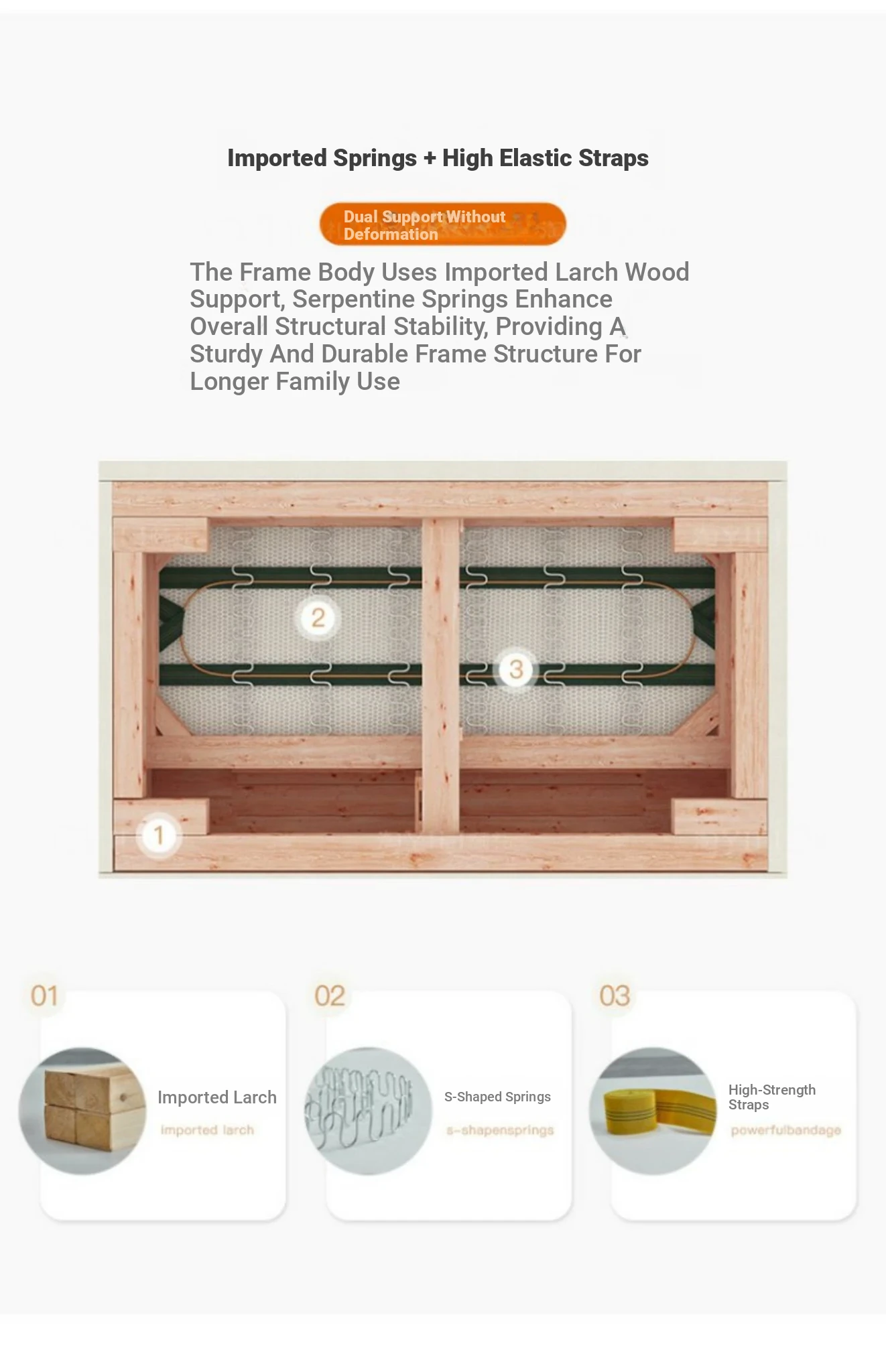 Imported Springs + High Elastic Straps

Dual Support Without Deformation

The Frame Body Uses Imported Larch Wood Support, Serpentine Springs Enhance Overall Structural Stability, Providing A Sturdy And Durable Frame Structure For Longer Family Use

2

3

1

01

Imported Larch

imported larch

02

S-Shaped Springs

s-shapensprings

03

High-Strength Straps

powerfulbandage